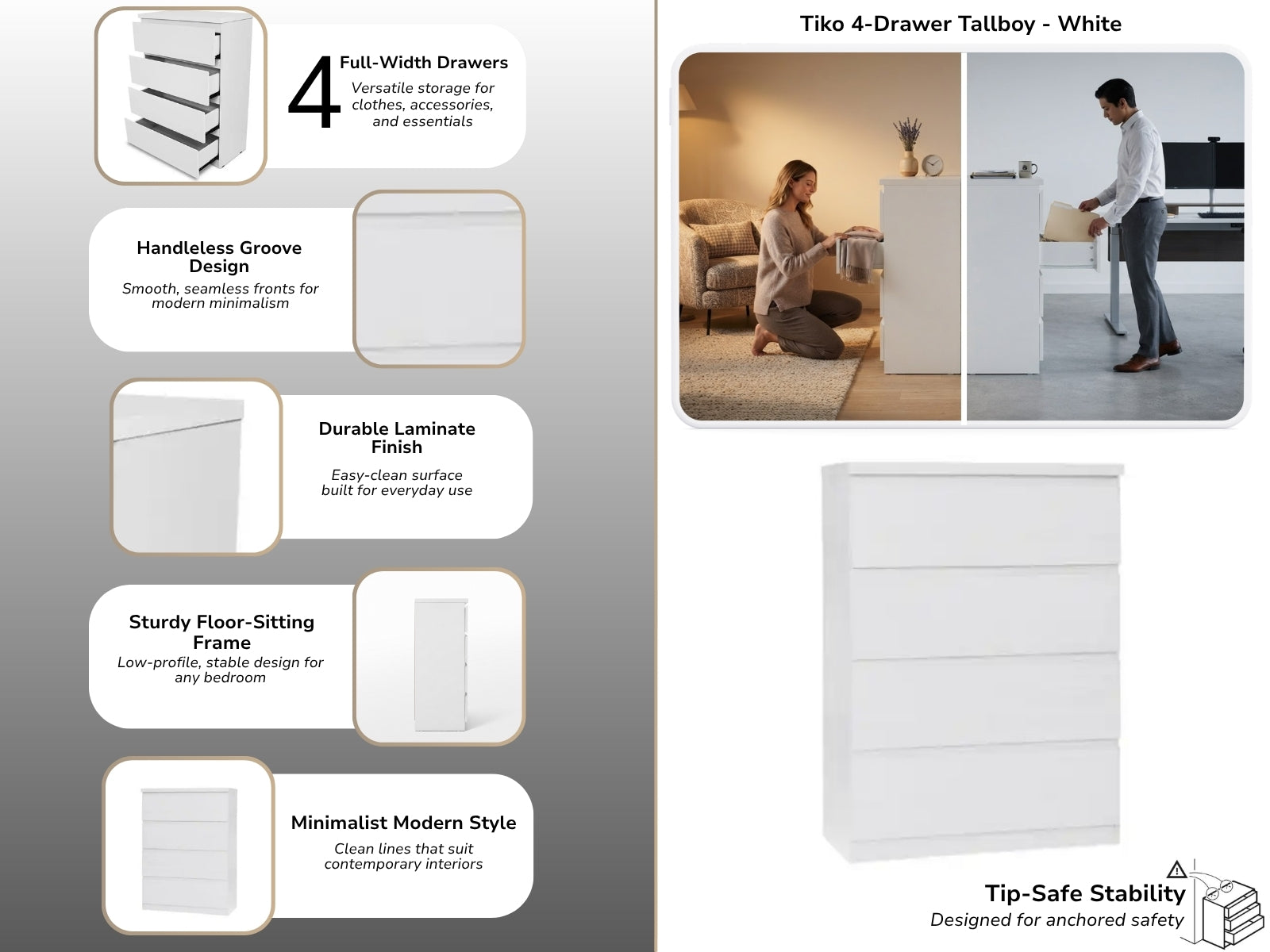 4 Full-Width Drawers
Versatile storage for clothes, accessories, and essentials

Handleless Groove Design
Smooth, seamless fronts for modern minimalism

Durable Laminate Finish
Easy-clean surface built for everyday use

Sturdy Floor-Sitting Frame
Low-profile, stable design for any bedroom

Minimalist Modern Style
Clean lines that suit contemporary interiors

Tiko 4-Drawer Tallboy - White

Tip-Safe Stability
Designed for anchored safety